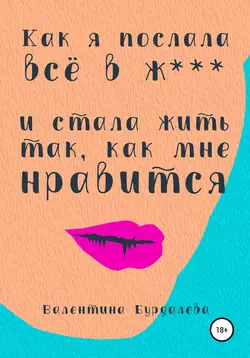 Как я послала всё в ж***

и стала жить так, как мне нравится

Валентина Бурдалева

18+